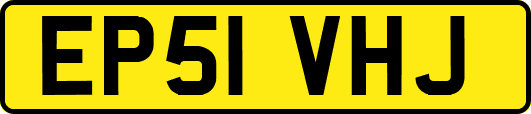 EP51 VHJ